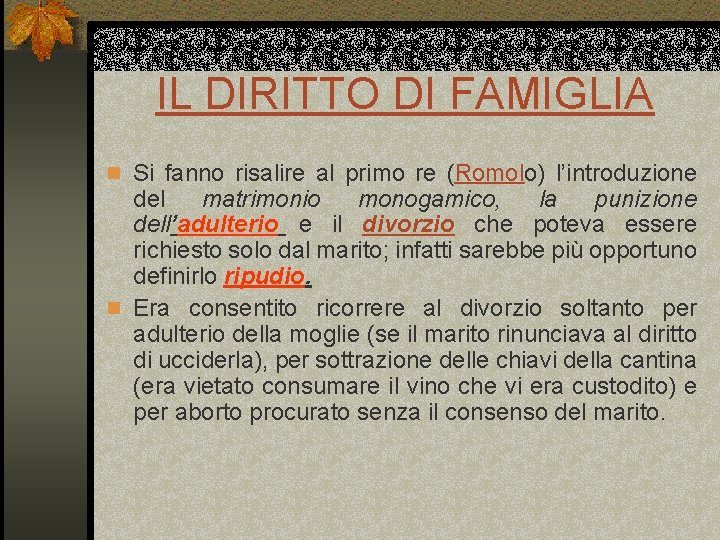 IL DIRITTO DI FAMIGLIA

Si fanno risalire al primo re (Romolo) l'introduzione del matrimonio monogamico, la punizione dell'adulterio e il divorzio che poteva essere richiesto solo dal marito; infatti sarebbe più opportuno definirlo ripudio.

Era consentito ricorrere al divorzio soltanto per adulterio della moglie (se il marito rinunciava al diritto di ucciderla), per sottrazione delle chiavi della cantina (era vietato consumare il vino che vi era custodito) e per aborto procurato senza il consenso del marito.